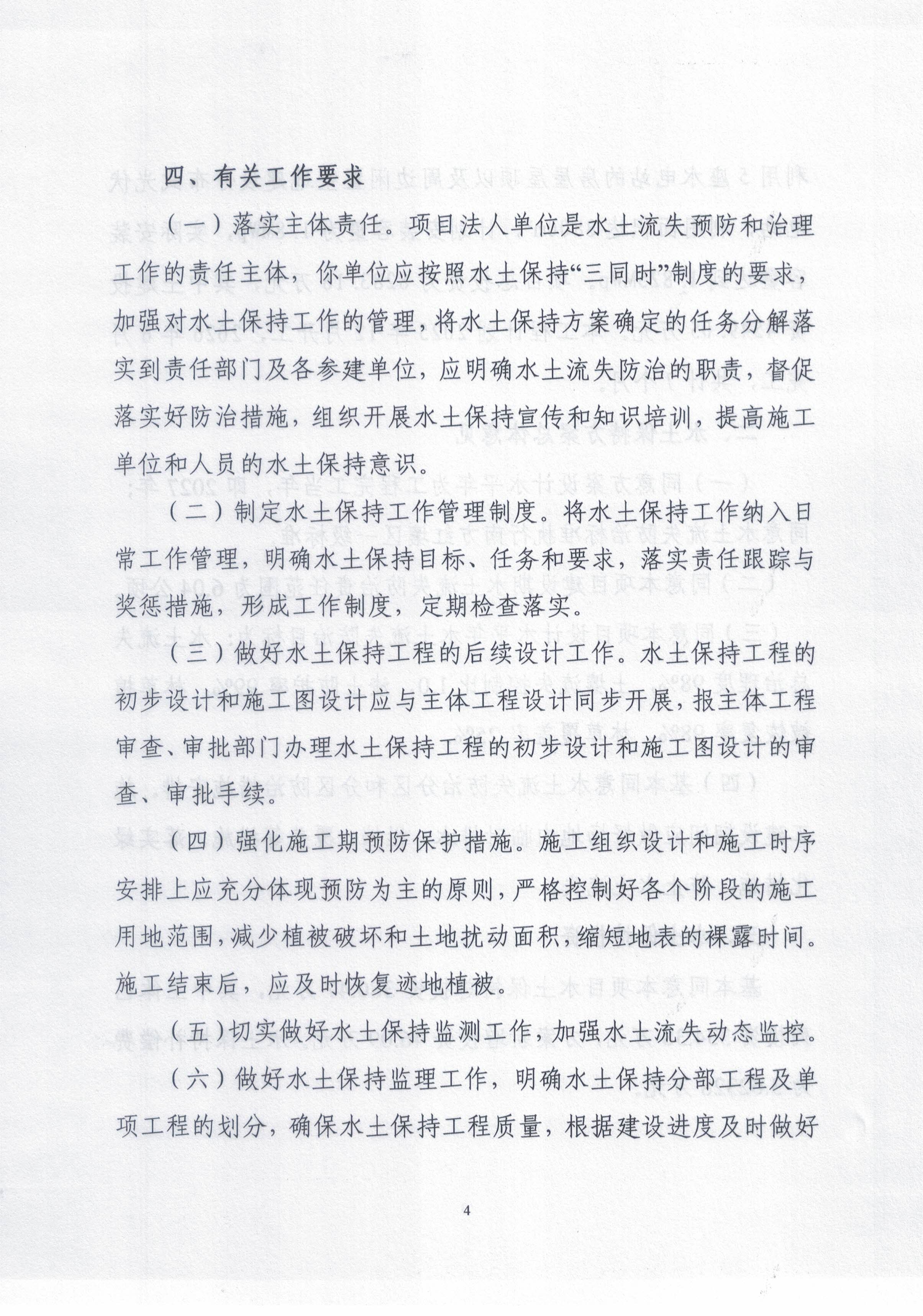 四、有关工作要求

（一）落实主体责任。项目法人单位是水土流失预防和治理工作的责任主体，你单位应按照水土保持“三同时”制度的要求，加强对水土保持工作的管理，将水土保持方案确定的任务分解落实到责任部门及各参建单位，应明确水土流失防治的职责，督促落实好防治措施，组织开展水土保持宣传和知识培训，提高施工单位和人员的水土保持意识。

（二）制定水土保持工作管理制度。将水土保持工作纳入日常工作管理，明确水土保持目标、任务和要求，落实责任跟踪与奖惩措施，形成工作制度，定期检查落实。

（三）做好水土保持工程的后续设计工作。水土保持工程的初步设计和施工图设计应与主体工程设计同步开展，报主体工程审查、审批部门办理水土保持工程的初步设计和施工图设计的审查、审批手续。

（四）强化施工期预防保护措施。施工组织设计和施工时序安排上应充分体现预防为主的原则，严格控制好各个阶段的施工用地范围，减少植被破坏和土地扰动面积，缩短地表的裸露时间。施工结束后，应及时恢复迹地植被。

（五）切实做好水土保持监测工作，加强水土流失动态监控。

（六）做好水土保持监理工作，明确水土保持分部工程及单项工程的划分，确保水土保持工程质量，根据建设进度及时做好

4